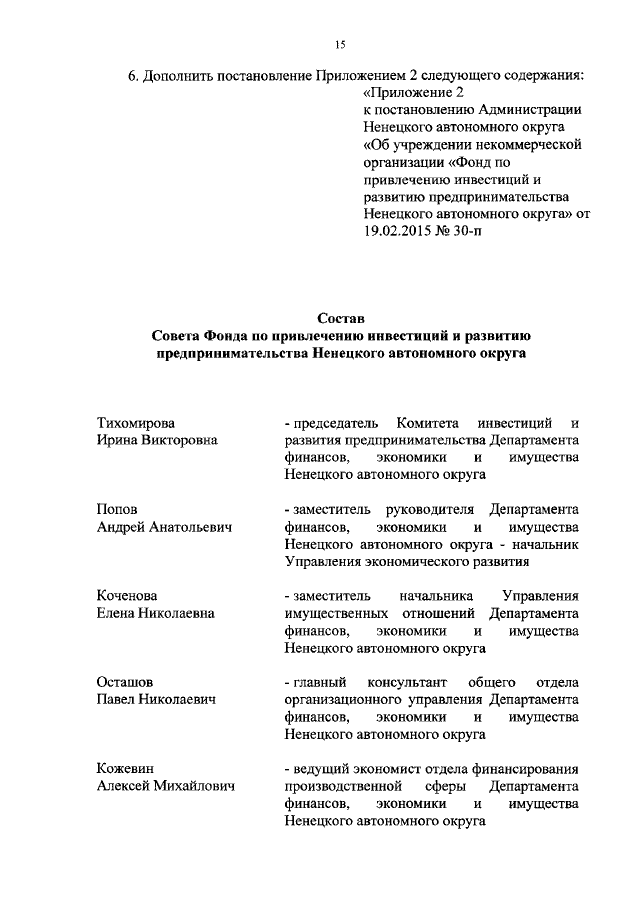 15

6. Дополнить постановление Приложением 2 следующего содержания:

«Приложение 2
к постановлению Администрации Ненецкого автономного округа «Об учреждении некоммерческой организации «Фонд по привлечению инвестиций и развитию предпринимательства Ненецкого автономного округа» от 19.02.2015 № 30-п

Состав
Совета Фонда по привлечению инвестиций и развитию предпринимательства Ненецкого автономного округа

| | |
|---|---|
| Тихомирова Ирина Викторовна | - председатель Комитета инвестиций и развития предпринимательства Департамента финансов, экономики и имущества Ненецкого автономного округа |
| Попов Андрей Анатольевич | - заместитель руководителя Департамента финансов, экономики и имущества Ненецкого автономного округа - начальник Управления экономического развития |
| Коченова Елена Николаевна | - заместитель начальника Управления имущественных отношений Департамента финансов, экономики и имущества Ненецкого автономного округа |
| Осташов Павел Николаевич | - главный консультант общего отдела организационного управления Департамента финансов, экономики и имущества Ненецкого автономного округа |
| Кожевин Алексей Михайлович | - ведущий экономист отдела финансирования производственной сферы Департамента финансов, экономики и имущества Ненецкого автономного округа |